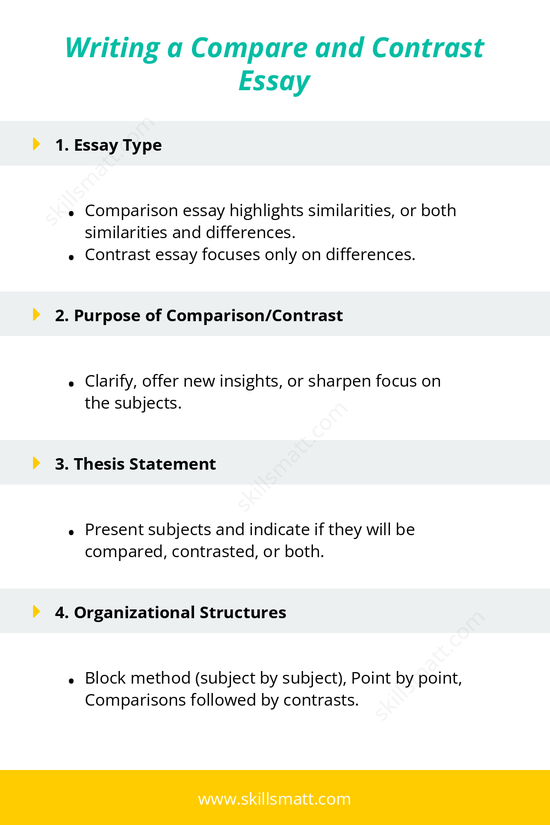 Writing a Compare and Contrast Essay

1. Essay Type

skillsmatt.com

- Comparison essay highlights similarities, or both similarities and differences.
- Contrast essay focuses only on differences.

2. Purpose of Comparison/Contrast

- Clarify, offer new insights, or sharpen focus on the subjects.

skillsmatt.com

3. Thesis Statement

- Present subjects and indicate if they will be compared, contrasted, or both.

4. Organizational Structures

skillsmatt.com

- Block method (subject by subject), Point by point, Comparisons followed by contrasts.

www.skillsmatt.com